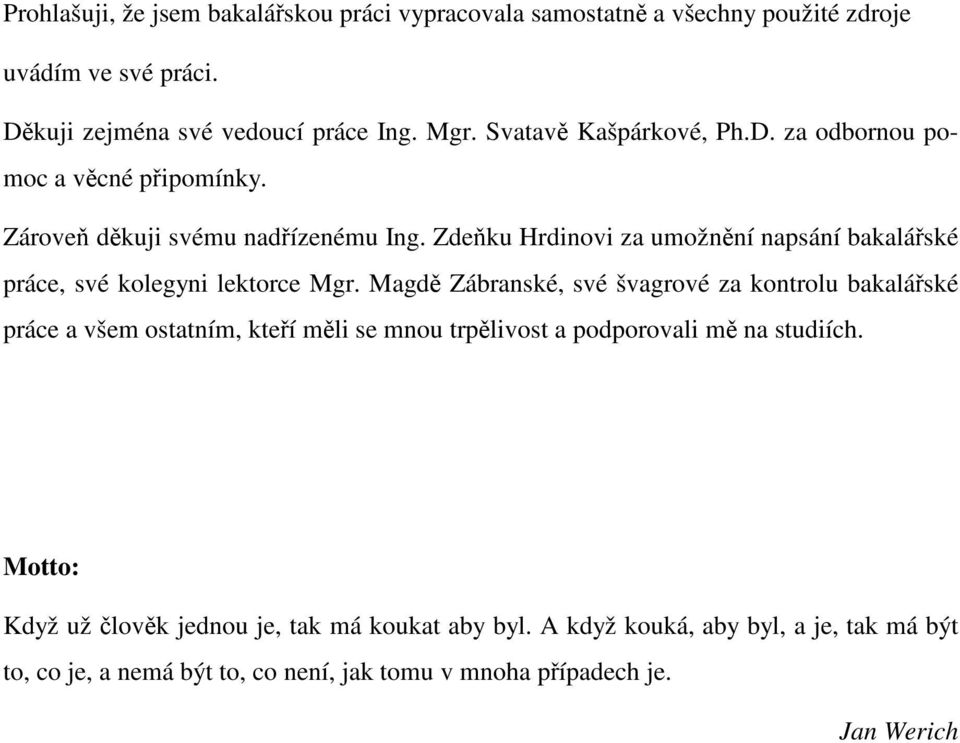 Prohlašuji, že jsem bakalářskou práci vypracovala samostatně a všechny použité zdroje uvádím ve své práci.

Děkuji zejména své vedoucí práce Ing. Mgr. Svatavě Kašpárkové, Ph.D. za odbornou pomoc a věcné připomínky.

Zároveň děkuji svému nadřízenému Ing. Zdeňku Hrdinovi za umožnění napsání bakalářské práce, své kolegyni lektorce Mgr. Magdě Zábranské, své švagrové za kontrolu bakalářské práce a všem ostatním, kteří měli se mnou trpělivost a podporovali mě na studiích.

Motto:

Když už člověk jednou je, tak má koukat aby byl. A když kouká, aby byl, a je, tak má být to, co je, a nemá být to, co není, jak tomu v mnoha případech je.

Jan Werich